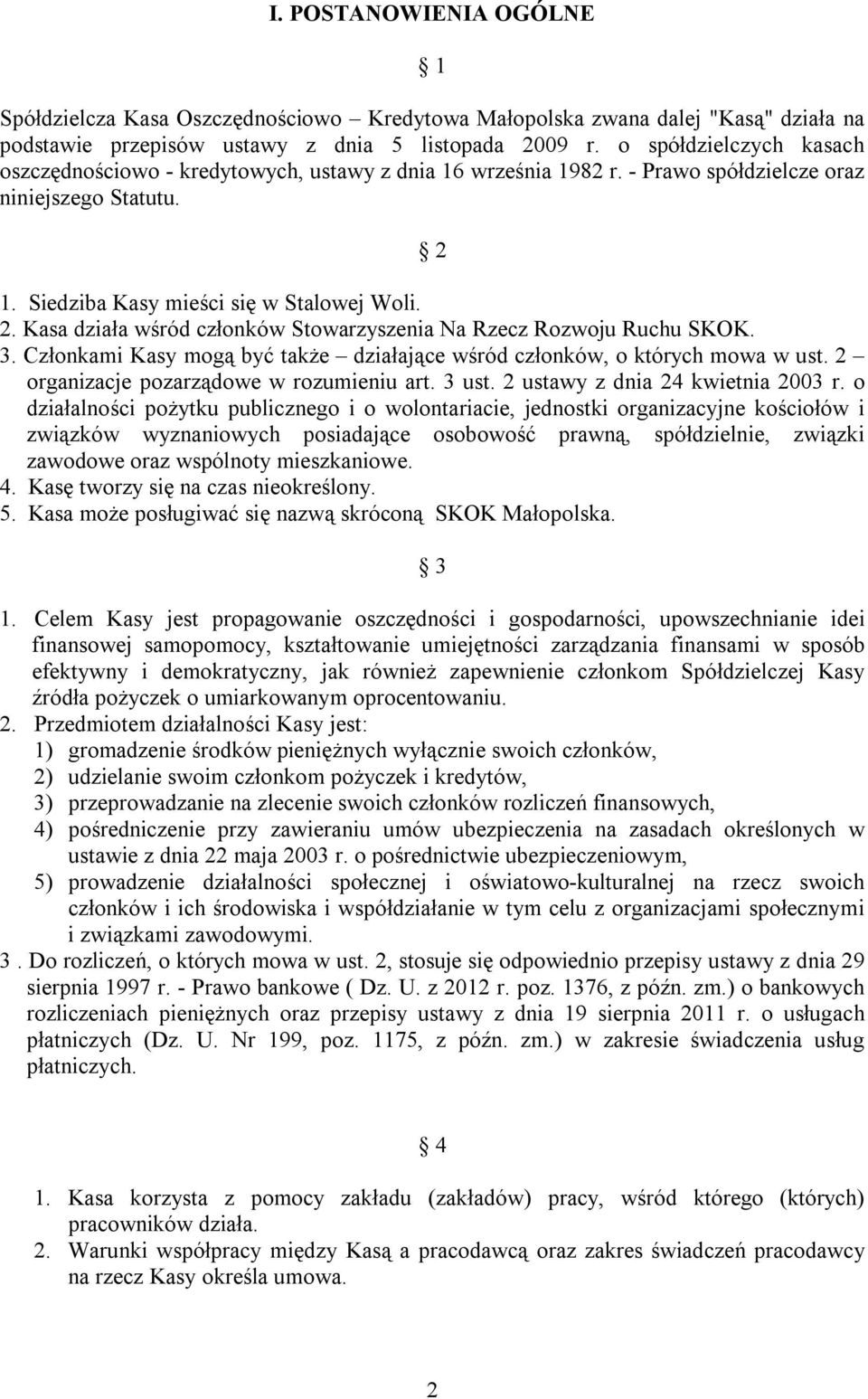 I. POSTANOWIENIA OGÓLNE

§ 1

Spółdzielcza Kasa Oszczędnościowo – Kredytowa Małopolska zwana dalej "Kasą" działa na podstawie przepisów ustawy z dnia 5 listopada 2009 r. o spółdzielczych kasach oszczędnościowo - kredytowych, ustawy z dnia 16 września 1982 r. - Prawo spółdzielcze oraz niniejszego Statutu.

§ 2

1. Siedziba Kasy mieści się w Stalowej Woli.
2. Kasa działa wśród członków Stowarzyszenia Na Rzecz Rozwoju Ruchu SKOK.
3. Członkami Kasy mogą być także – działające wśród członków, o których mowa w ust. 2 – organizacje pozarządowe w rozumieniu art. 3 ust. 2 ustawy z dnia 24 kwietnia 2003 r. o działalności pożytku publicznego i o wolontariacie, jednostki organizacyjne kościołów i związków wyznaniowych posiadające osobowość prawną, spółdzielnie, związki zawodowe oraz wspólnoty mieszkaniowe.
4. Kasę tworzy się na czas nieokreślony.
5. Kasa może posługiwać się nazwą skróconą SKOK Małopolska.

§ 3

1. Celem Kasy jest propagowanie oszczędności i gospodarności, upowszechnianie idei finansowej samopomocy, kształtowanie umiejętności zarządzania finansami w sposób efektywny i demokratyczny, jak również zapewnienie członkom Spółdzielczej Kasy źródła pożyczek o umiarkowanym oprocentowaniu.
2. Przedmiotem działalności Kasy jest:
1) gromadzenie środków pieniężnych wyłącznie swoich członków,
2) udzielanie swoim członkom pożyczek i kredytów,
3) przeprowadzanie na zlecenie swoich członków rozliczeń finansowych,
4) pośredniczenie przy zawieraniu umów ubezpieczenia na zasadach określonych w ustawie z dnia 22 maja 2003 r. o pośrednictwie ubezpieczeniowym,
5) prowadzenie działalności społecznej i oświatowo-kulturalnej na rzecz swoich członków i ich środowiska i współdziałanie w tym celu z organizacjami społecznymi i związkami zawodowymi.
3 . Do rozliczeń, o których mowa w ust. 2, stosuje się odpowiednio przepisy ustawy z dnia 29 sierpnia 1997 r. - Prawo bankowe ( Dz. U. z 2012 r. poz. 1376, z późn. zm.) o bankowych rozliczeniach pieniężnych oraz przepisy ustawy z dnia 19 sierpnia 2011 r. o usługach płatniczych (Dz. U. Nr 199, poz. 1175, z późn. zm.) w zakresie świadczenia usług płatniczych.

§ 4

1. Kasa korzysta z pomocy zakładu (zakładów) pracy, wśród którego (których) pracowników działa.
2. Warunki współpracy między Kasą a pracodawcą oraz zakres świadczeń pracodawcy na rzecz Kasy określa umowa.

2